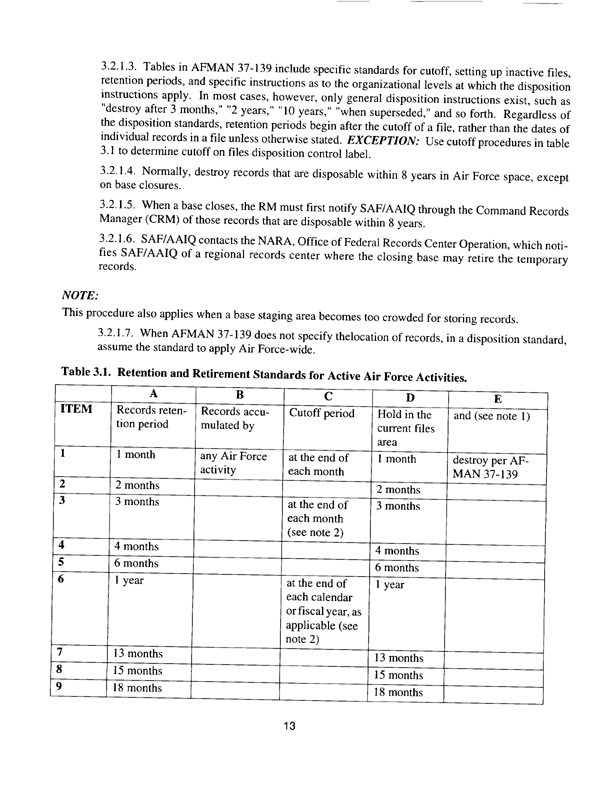 3.2.1.3. Tables in AFMAN 37-139 include specific standards for cutoff, setting up inactive files, retention periods, and specific instructions as to the organizational levels at which the disposition instructions apply. In most cases, however, only general disposition instructions exist, such as "destroy after 3 months," "2 years," "10 years," "when superseded," and so forth. Regardless of the disposition standards, retention periods begin after the cutoff of a file, rather than the dates of individual records in a file unless otherwise stated. ***EXCEPTION:*** Use cutoff procedures in table 3.1 to determine cutoff on files disposition control label.

3.2.1.4. Normally, destroy records that are disposable within 8 years in Air Force space, except on base closures.

3.2.1.5. When a base closes, the RM must first notify SAF/AAIQ through the Command Records Manager (CRM) of those records that are disposable within 8 years.

3.2.1.6. SAF/AAIQ contacts the NARA, Office of Federal Records Center Operation, which notifies SAF/AAIQ of a regional records center where the closing base may retire the temporary records.

***NOTE:***

This procedure also applies when a base staging area becomes too crowded for storing records.

3.2.1.7. When AFMAN 37-139 does not specify thelocation of records, in a disposition standard, assume the standard to apply Air Force-wide.

**Table 3.1. Retention and Retirement Standards for Active Air Force Activities.**

| | A | B | C | D | E |
|---|---|---|---|---|---|
| ITEM | Records retention period | Records accumulated by | Cutoff period | Hold in the current files area | and (see note 1) |
| 1 | 1 month | any Air Force activity | at the end of each month | 1 month | destroy per AFMAN 37-139 |
| 2 | 2 months | | | 2 months | |
| 3 | 3 months | | at the end of each month (see note 2) | 3 months | |
| 4 | 4 months | | | 4 months | |
| 5 | 6 months | | | 6 months | |
| 6 | 1 year | | at the end of each calendar or fiscal year, as applicable (see note 2) | 1 year | |
| 7 | 13 months | | | 13 months | |
| 8 | 15 months | | | 15 months | |
| 9 | 18 months | | | 18 months | |

13